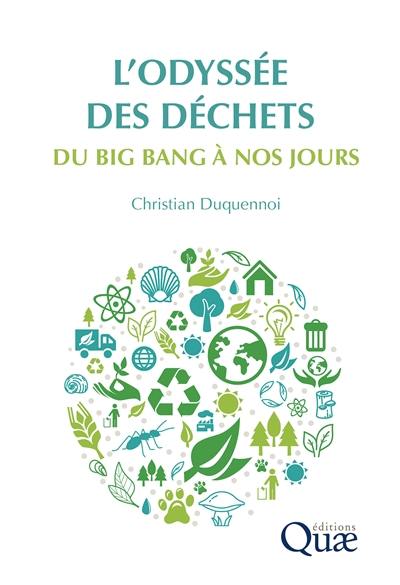 L'ODYSSÉE
DES DÉCHETS
DU BIG BANG À NOS JOURS

Christian Duquennoi

éditions
Quæ